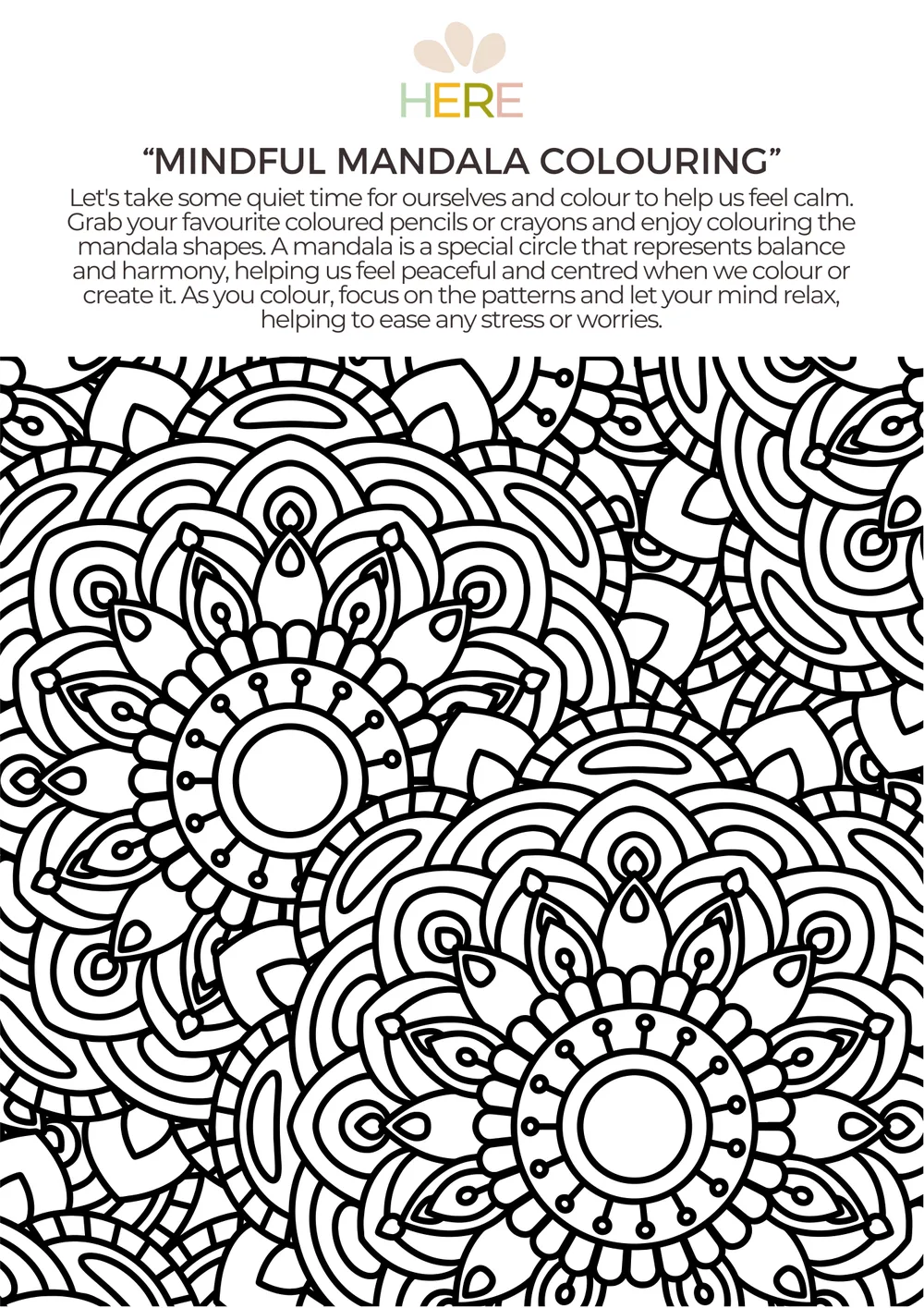 HERE

“MINDFUL MANDALA COLOURING”

Let's take some quiet time for ourselves and colour to help us feel calm. Grab your favourite coloured pencils or crayons and enjoy colouring the mandala shapes. A mandala is a special circle that represents balance and harmony, helping us feel peaceful and centred when we colour or create it. As you colour, focus on the patterns and let your mind relax, helping to ease any stress or worries.